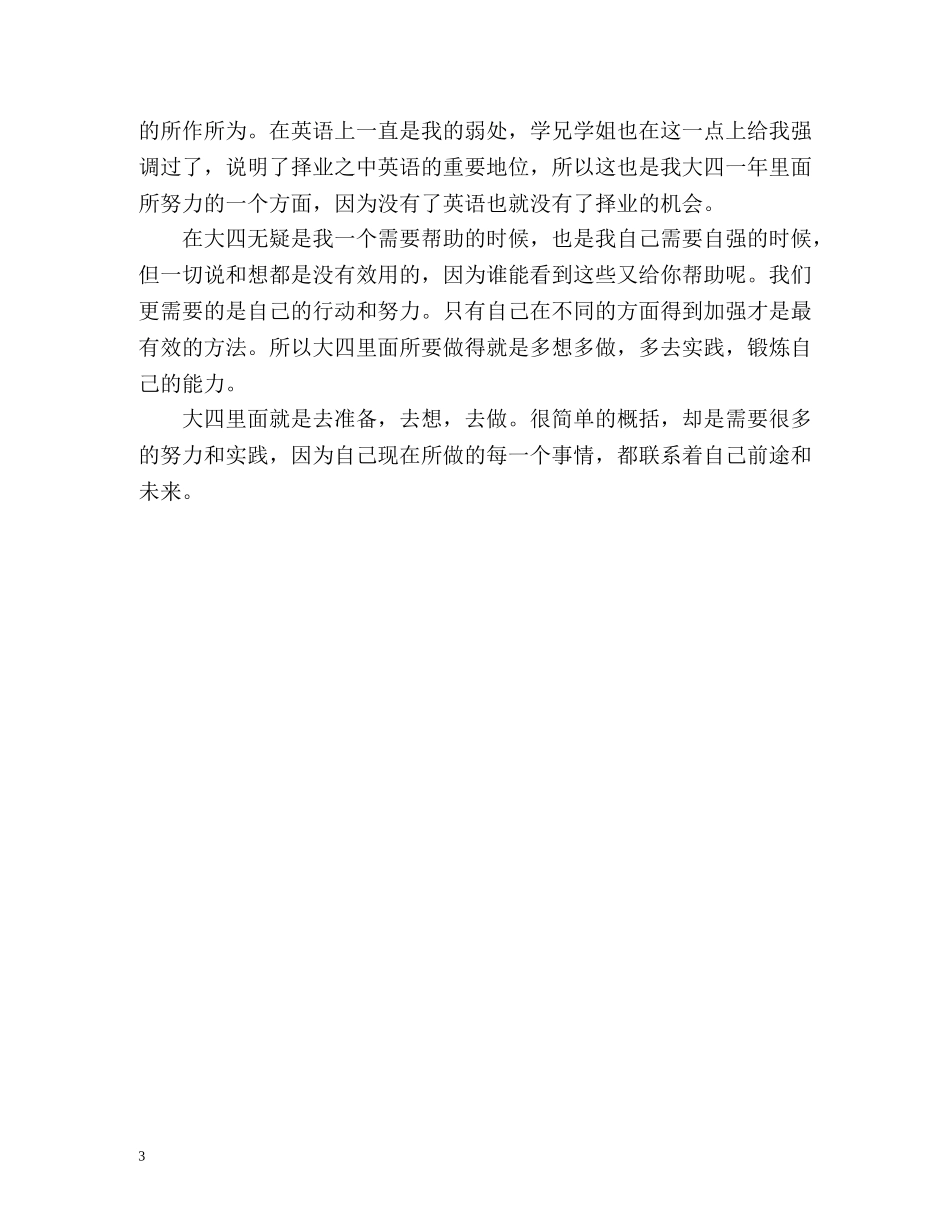 的所作所为。在英语上一直是我的弱处，学兄学姐也在这一点上给我强调过了，说明了择业之中英语的重要地位，所以这也是我大四一年里面所努力的一个方面，因为没有了英语也就没有了择业的机会。

在大四无疑是我一个需要帮助的时候，也是我自己需要自强的时候，但一切说和想都是没有效用的，因为谁能看到这些又给你帮助呢。我们更需要的是自己的行动和努力。只有自己在不同的方面得到加强才是最有效的方法。所以大四里面所要做得就是多想多做，多去实践，锻炼自己的能力。

大四里面就是去准备，去想，去做。很简单的概括，却是需要很多的努力和实践，因为自己现在所做的每一个事情，都联系着自己前途和未来。

3